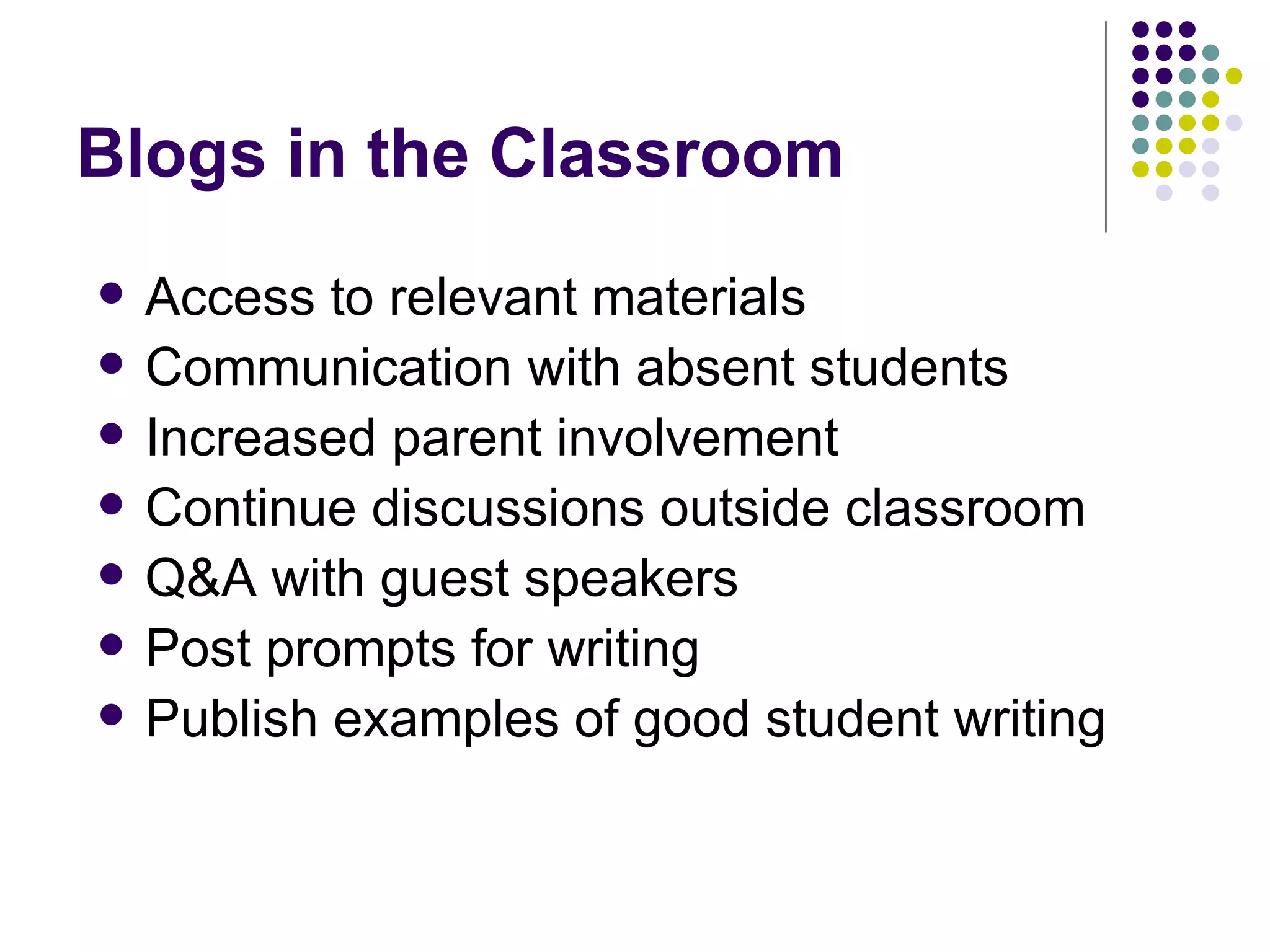 Blogs in the Classroom

- Access to relevant materials
- Communication with absent students
- Increased parent involvement
- Continue discussions outside classroom
- Q&A with guest speakers
- Post prompts for writing
- Publish examples of good student writing